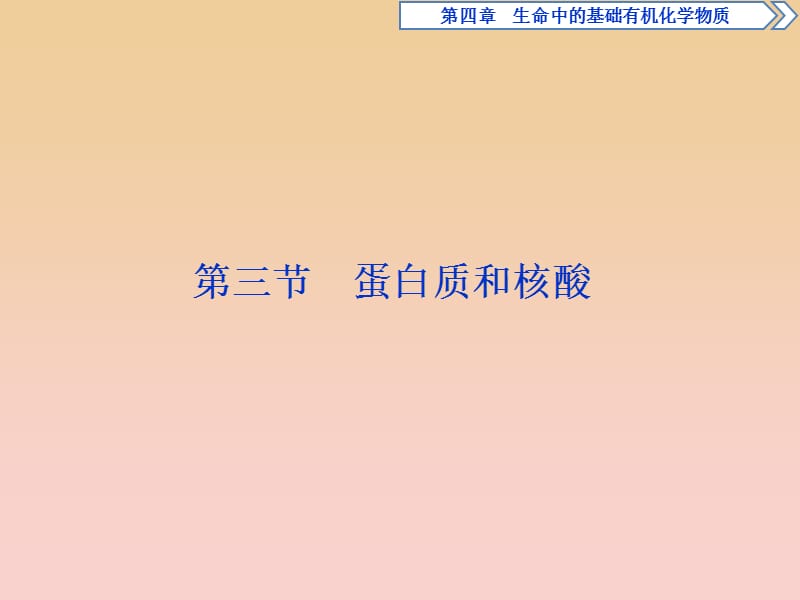 第四章　生命中的基础有机化学物质

第三节　蛋白质和核酸